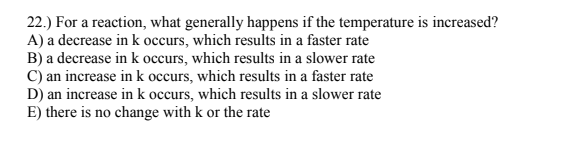 22.) For a reaction, what generally happens if the temperature is increased?
A) a decrease in k occurs, which results in a faster rate
B) a decrease in k occurs, which results in a slower rate
C) an increase in k occurs, which results in a faster rate
D) an increase in k occurs, which results in a slower rate
E) there is no change with k or the rate